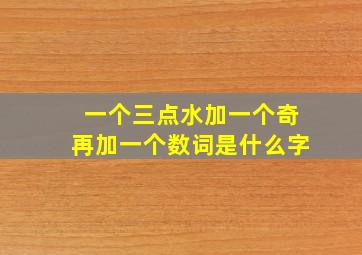 一个三点水加一个奇
再加一个数词是什么字